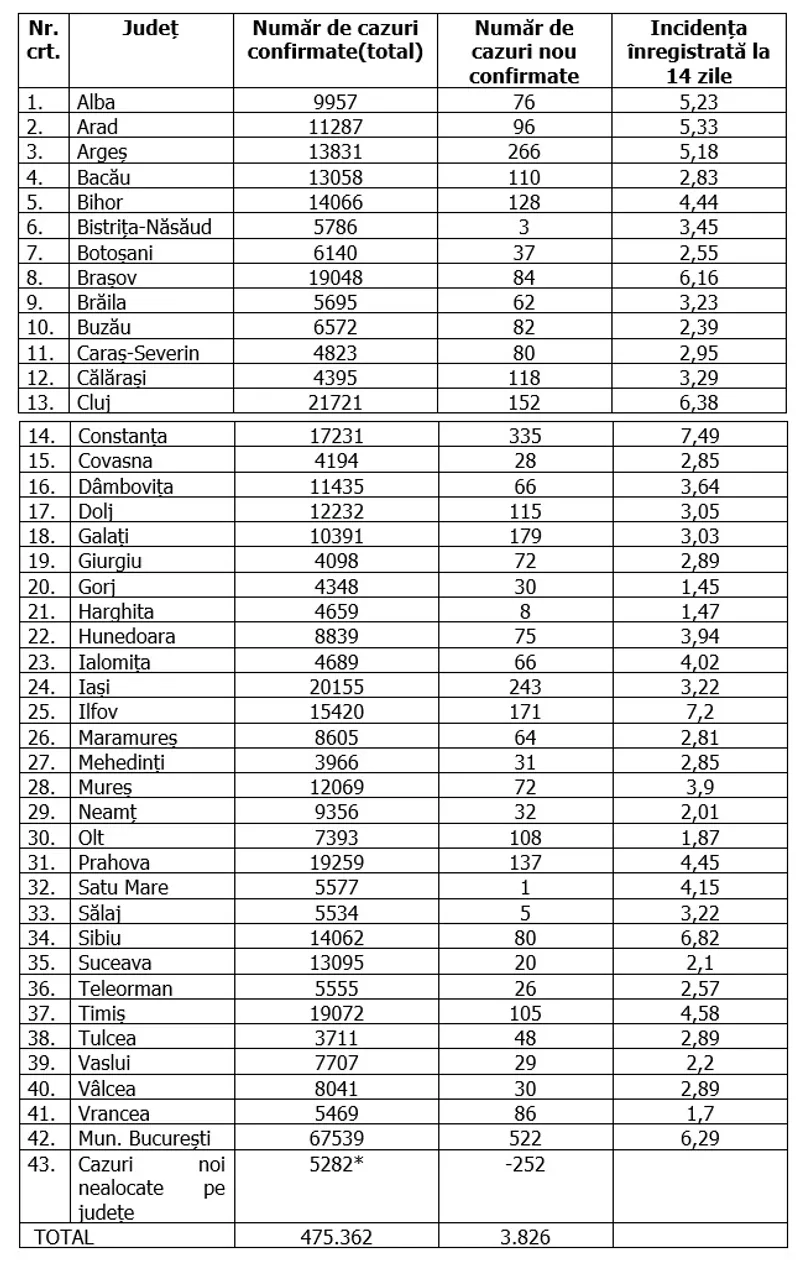 | Nr. crt. | Județ | Număr de cazuri confirmate(total) | Număr de cazuri nou confirmate | Incidența înregistrată la 14 zile |
|---|---|---|---|---|
| 1. | Alba | 9957 | 76 | 5,23 |
| 2. | Arad | 11287 | 96 | 5,33 |
| 3. | Argeș | 13831 | 266 | 5,18 |
| 4. | Bacău | 13058 | 110 | 2,83 |
| 5. | Bihor | 14066 | 128 | 4,44 |
| 6. | Bistrița-Năsăud | 5786 | 3 | 3,45 |
| 7. | Botoșani | 6140 | 37 | 2,55 |
| 8. | Brașov | 19048 | 84 | 6,16 |
| 9. | Brăila | 5695 | 62 | 3,23 |
| 10. | Buzău | 6572 | 82 | 2,39 |
| 11. | Caraș-Severin | 4823 | 80 | 2,95 |
| 12. | Călărași | 4395 | 118 | 3,29 |
| 13. | Cluj | 21721 | 152 | 6,38 |
| 14. | Constanța | 17231 | 335 | 7,49 |
| 15. | Covasna | 4194 | 28 | 2,85 |
| 16. | Dâmbovița | 11435 | 66 | 3,64 |
| 17. | Dolj | 12232 | 115 | 3,05 |
| 18. | Galați | 10391 | 179 | 3,03 |
| 19. | Giurgiu | 4098 | 72 | 2,89 |
| 20. | Gorj | 4348 | 30 | 1,45 |
| 21. | Harghita | 4659 | 8 | 1,47 |
| 22. | Hunedoara | 8839 | 75 | 3,94 |
| 23. | Ialomița | 4689 | 66 | 4,02 |
| 24. | Iași | 20155 | 243 | 3,22 |
| 25. | Ilfov | 15420 | 171 | 7,2 |
| 26. | Maramureș | 8605 | 64 | 2,81 |
| 27. | Mehedinți | 3966 | 31 | 2,85 |
| 28. | Mureș | 12069 | 72 | 3,9 |
| 29. | Neamț | 9356 | 32 | 2,01 |
| 30. | Olt | 7393 | 108 | 1,87 |
| 31. | Prahova | 19259 | 137 | 4,45 |
| 32. | Satu Mare | 5577 | 1 | 4,15 |
| 33. | Sălaj | 5534 | 5 | 3,22 |
| 34. | Sibiu | 14062 | 80 | 6,82 |
| 35. | Suceava | 13095 | 20 | 2,1 |
| 36. | Teleorman | 5555 | 26 | 2,57 |
| 37. | Timiș | 19072 | 105 | 4,58 |
| 38. | Tulcea | 3711 | 48 | 2,89 |
| 39. | Vaslui | 7707 | 29 | 2,2 |
| 40. | Vâlcea | 8041 | 30 | 2,89 |
| 41. | Vrancea | 5469 | 86 | 1,7 |
| 42. | Mun. București | 67539 | 522 | 6,29 |
| 43. | Cazuri noi nealocate pe județe | 5282* | -252 | |
| TOTAL | | 475.362 | 3.826 | |